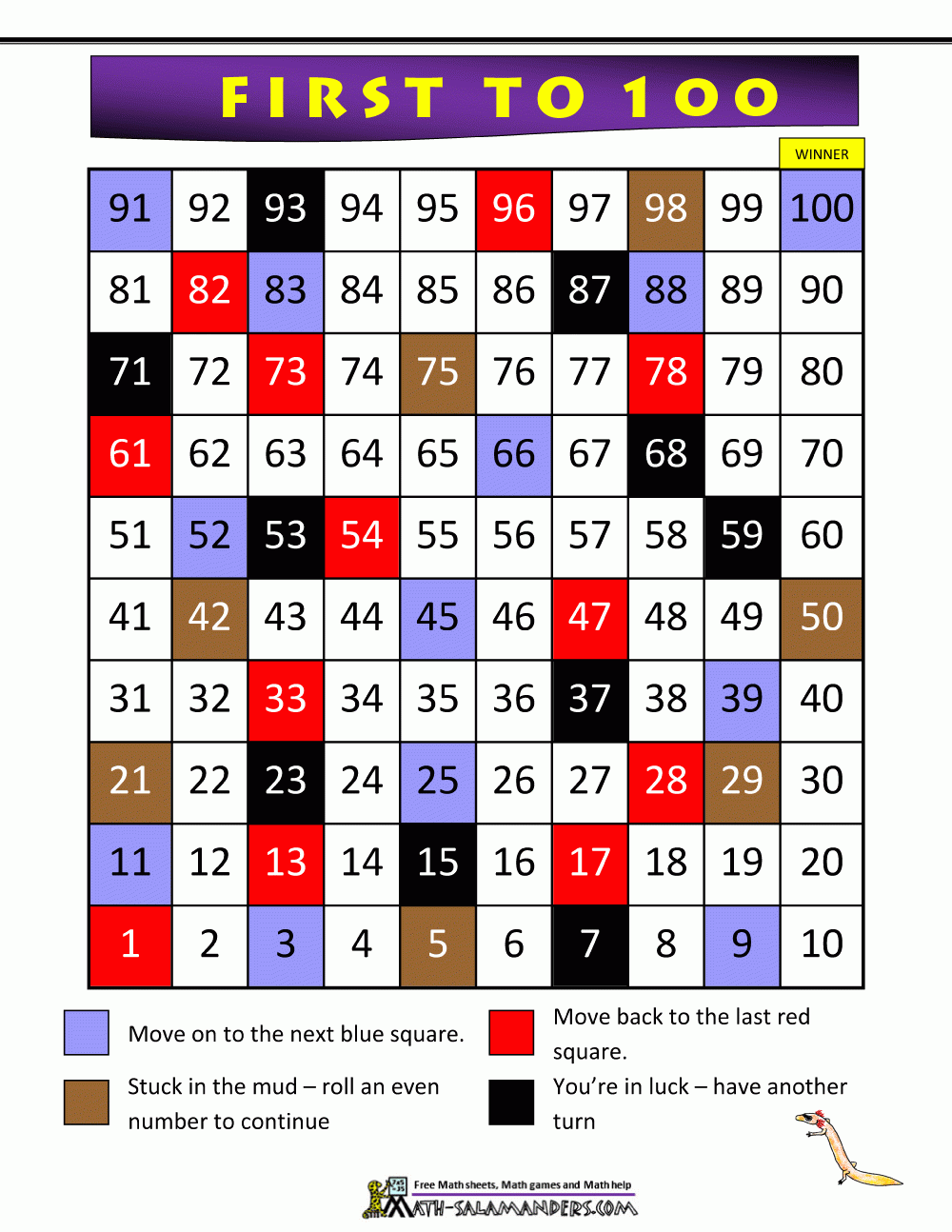 FIRST TO 100

WINNER

| 91 | 92 | 93 | 94 | 95 | 96 | 97 | 98 | 99 | 100 |
|---|---|---|---|---|---|---|---|---|---|
| 81 | 82 | 83 | 84 | 85 | 86 | 87 | 88 | 89 | 90 |
| 71 | 72 | 73 | 74 | 75 | 76 | 77 | 78 | 79 | 80 |
| 61 | 62 | 63 | 64 | 65 | 66 | 67 | 68 | 69 | 70 |
| 51 | 52 | 53 | 54 | 55 | 56 | 57 | 58 | 59 | 60 |
| 41 | 42 | 43 | 44 | 45 | 46 | 47 | 48 | 49 | 50 |
| 31 | 32 | 33 | 34 | 35 | 36 | 37 | 38 | 39 | 40 |
| 21 | 22 | 23 | 24 | 25 | 26 | 27 | 28 | 29 | 30 |
| 11 | 12 | 13 | 14 | 15 | 16 | 17 | 18 | 19 | 20 |
| 1 | 2 | 3 | 4 | 5 | 6 | 7 | 8 | 9 | 10 |

Move on to the next blue square.

Stuck in the mud – roll an even number to continue

Move back to the last red square.

You're in luck – have another turn

Free Math sheets, Math games and Math help
MATH-SALAMANDERS.COM